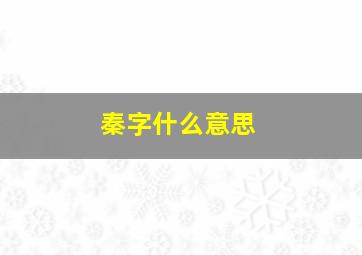 秦字什么意思